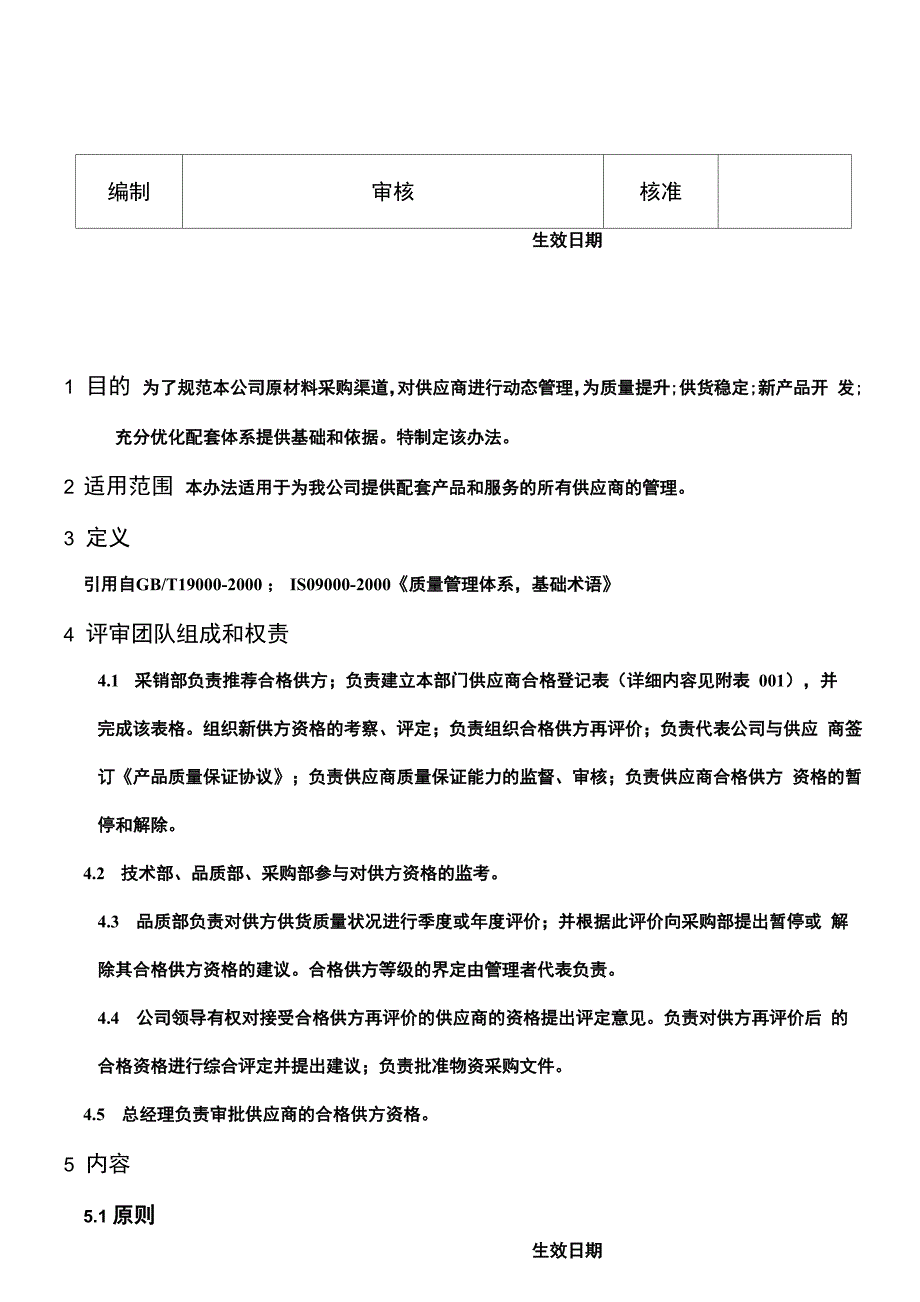 | 编制 | 审核 | 核准 |  |
|---|---|---|---|

生效日期

1 目的 为了规范本公司原材料采购渠道,对供应商进行动态管理,为质量提升;供货稳定;新产品开 发;充分优化配套体系提供基础和依据。特制定该办法。

2 适用范围 本办法适用于为我公司提供配套产品和服务的所有供应商的管理。

3 定义

引用自GB/T19000-2000； IS09000-2000《质量管理体系，基础术语》

4 评审团队组成和权责

4.1 采销部负责推荐合格供方；负责建立本部门供应商合格登记表（详细内容见附表 001），并完成该表格。组织新供方资格的考察、评定；负责组织合格供方再评价；负责代表公司与供应 商签订《产品质量保证协议》；负责供应商质量保证能力的监督、审核；负责供应商合格供方 资格的暂停和解除。

4.2 技术部、品质部、采购部参与对供方资格的监考。

4.3 品质部负责对供方供货质量状况进行季度或年度评价；并根据此评价向采购部提出暂停或 解除其合格供方资格的建议。合格供方等级的界定由管理者代表负责。

4.4 公司领导有权对接受合格供方再评价的供应商的资格提出评定意见。负责对供方再评价后 的合格资格进行综合评定并提出建议；负责批准物资采购文件。

4.5 总经理负责审批供应商的合格供方资格。

5 内容

5.1 原则

生效日期